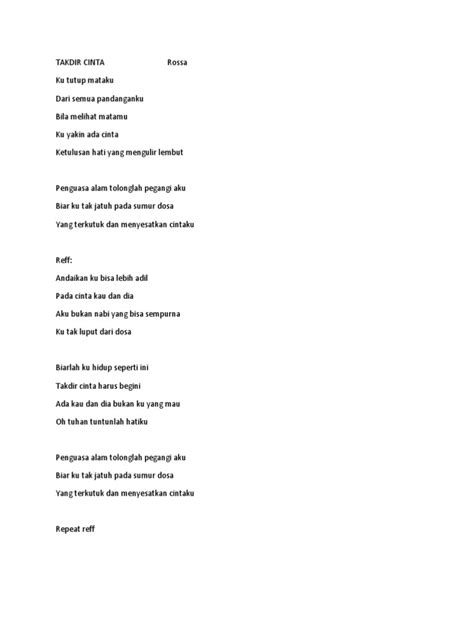 TAKDIR CINTA Rossa

Ku tutup mataku

Dari semua pandanganku

Bila melihat matamu

Ku yakin ada cinta

Ketulusan hati yang mengulir lembut

Penguasa alam tolonglah pegangi aku

Biar ku tak jatuh pada sumur dosa

Yang terkutuk dan menyesatkan cintaku

Reff:

Andaikan ku bisa lebih adil

Pada cinta kau dan dia

Aku bukan nabi yang bisa sempurna

Ku tak luput dari dosa

Biarlah ku hidup seperti ini

Takdir cinta harus begini

Ada kau dan dia bukan ku yang mau

Oh tuhan tuntunlah hatiku

Penguasa alam tolonglah pegangi aku

Biar ku tak jatuh pada sumur dosa

Yang terkutuk dan menyesatkan cintaku

Repeat reff